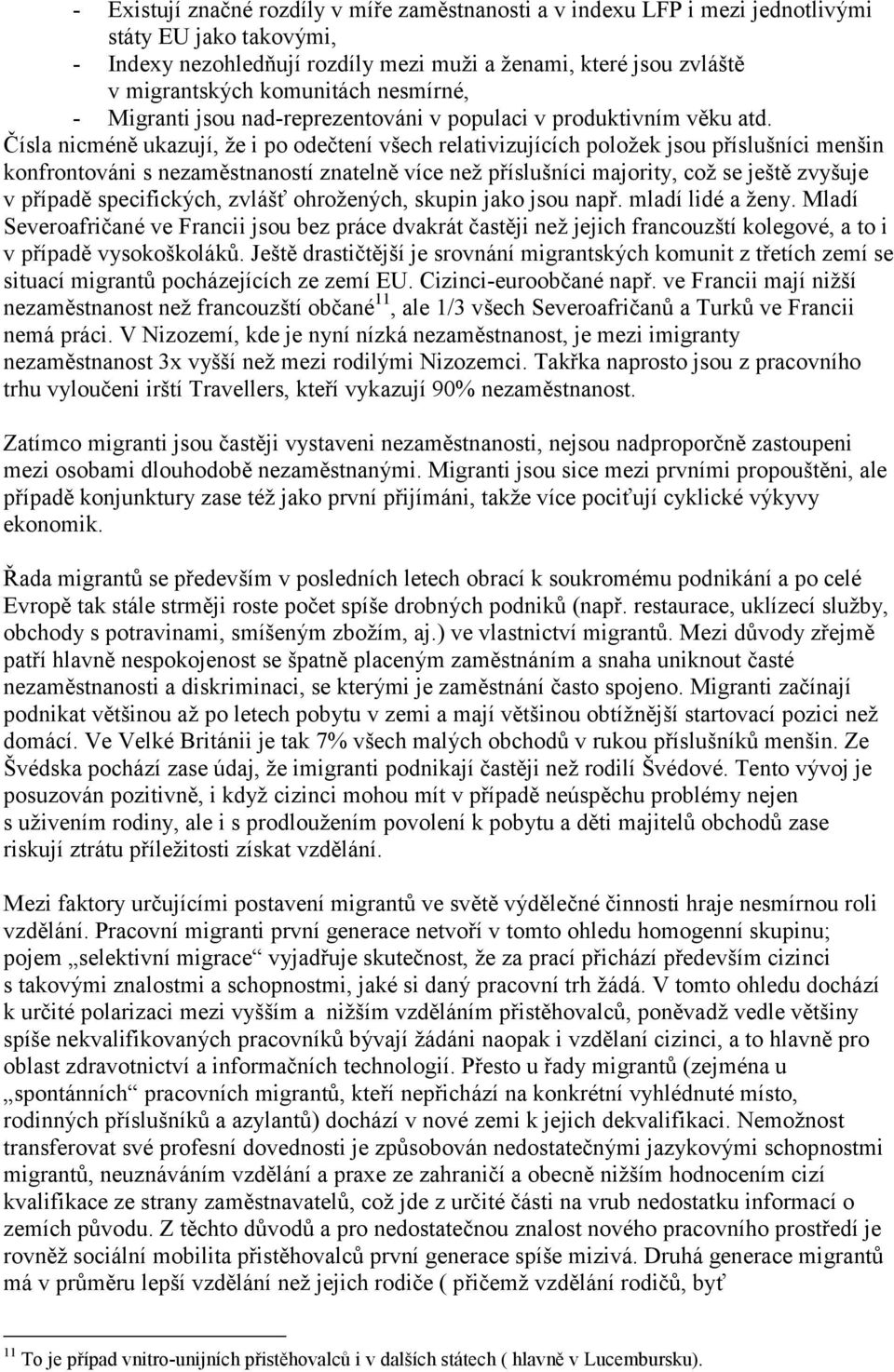 - Existují značné rozdíly v míře zaměstnanosti a v indexu LFP i mezi jednotlivými státy EU jako takovými,
- Indexy nezohledňují rozdíly mezi muži a ženami, které jsou zvláště v migrantských komunitách nesmírné,
- Migranti jsou nad-reprezentováni v populaci v produktivním věku atd.

Čísla nicméně ukazují, že i po odečtení všech relativizujících položek jsou příslušníci menšin konfrontováni s nezaměstnaností znatelně více než příslušníci majority, což se ještě zvyšuje v případě specifických, zvlášť ohrožených, skupin jako jsou např. mladí lidé a ženy. Mladí Severoafričané ve Francii jsou bez práce dvakrát častěji než jejich francouzští kolegové, a to i v případě vysokoškoláků. Ještě drastičtější je srovnání migrantských komunit z třetích zemí se situací migrantů pocházejících ze zemí EU. Cizinci-euroobčané např. ve Francii mají nižší nezaměstnanost než francouzští občané$^{11}$, ale 1/3 všech Severoafričanů a Turků ve Francii nemá práci. V Nizozemí, kde je nyní nízká nezaměstnanost, je mezi imigranty nezaměstnanost 3x vyšší než mezi rodilými Nizozemci. Takřka naprosto jsou z pracovního trhu vyloučeni irští Travellers, kteří vykazují 90% nezaměstnanost.

Zatímco migranti jsou častěji vystaveni nezaměstnanosti, nejsou nadproporčně zastoupeni mezi osobami dlouhodobě nezaměstnanými. Migranti jsou sice mezi prvními propouštěni, ale případě konjunktury zase též jako první přijímáni, takže více pociťují cyklické výkyvy ekonomik.

Řada migrantů se především v posledních letech obrací k soukromému podnikání a po celé Evropě tak stále strměji roste počet spíše drobných podniků (např. restaurace, uklízecí služby, obchody s potravinami, smíšeným zbožím, aj.) ve vlastnictví migrantů. Mezi důvody zřejmě patří hlavně nespokojenost se špatně placeným zaměstnáním a snaha uniknout časté nezaměstnanosti a diskriminaci, se kterými je zaměstnání často spojeno. Migranti začínají podnikat většinou až po letech pobytu v zemi a mají většinou obtížnější startovací pozici než domácí. Ve Velké Británii je tak 7% všech malých obchodů v rukou příslušníků menšin. Ze Švédska pochází zase údaj, že imigranti podnikají častěji než rodilí Švédové. Tento vývoj je posuzován pozitivně, i když cizinci mohou mít v případě neúspěchu problémy nejen s uživením rodiny, ale i s prodloužením povolení k pobytu a děti majitelů obchodů zase riskují ztrátu příležitosti získat vzdělání.

Mezi faktory určujícími postavení migrantů ve světě výdělečné činnosti hraje nesmírnou roli vzdělání. Pracovní migranti první generace netvoří v tomto ohledu homogenní skupinu; pojem „selektivní migrace“ vyjadřuje skutečnost, že za prací přichází především cizinci s takovými znalostmi a schopnostmi, jaké si daný pracovní trh žádá. V tomto ohledu dochází k určité polarizaci mezi vyšším a nižším vzděláním přistěhovalců, poněvadž vedle většiny spíše nekvalifikovaných pracovníků bývají žádáni naopak i vzdělaní cizinci, a to hlavně pro oblast zdravotnictví a informačních technologií. Přesto u řady migrantů (zejména u „spontánních“ pracovních migrantů, kteří nepřichází na konkrétní vyhlédnuté místo, rodinných příslušníků a azylantů) dochází v nové zemi k jejich dekvalifikaci. Nemožnost transferovat své profesní dovednosti je způsobován nedostatečnými jazykovými schopnostmi migrantů, neuznáváním vzdělání a praxe ze zahraničí a obecně nižším hodnocením cizí kvalifikace ze strany zaměstnavatelů, což jde z určité části na vrub nedostatku informací o zemích původu. Z těchto důvodů a pro nedostatečnou znalost nového pracovního prostředí je rovněž sociální mobilita přistěhovalců první generace spíše mizivá. Druhá generace migrantů má v průměru lepší vzdělání než jejich rodiče ( přičemž vzdělání rodičů, byť

$^{11}$ To je případ vnitro-unijních přistěhovalců i v dalších státech ( hlavně v Lucembursku).